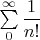 $\sum_{0}^{\infty} \frac{1}{n!}$